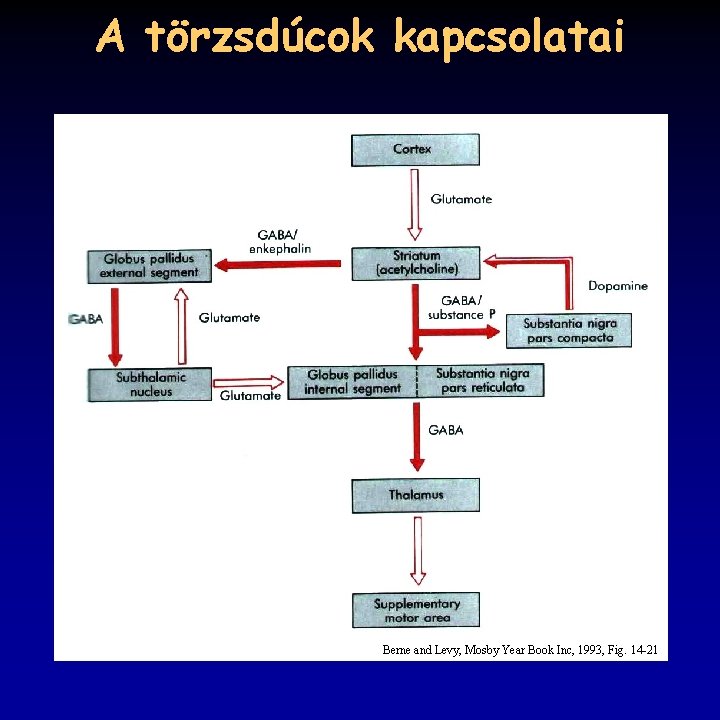 A törzsdúcok kapcsolatai

Cortex

Glutamate

GABA/
enkephalin

Globus pallidus
external segment

Striatum
(acetylcholine)

Dopamine

GABA

Glutamate

GABA/
substance P

Substantia nigra
pars compacta

Subthalamic
nucleus

Glutamate

Globus pallidus
internal segment

Substantia nigra
pars reticulata

GABA

Thalamus

Supplementary
motor area

Berne and Levy, Mosby Year Book Inc, 1993, Fig. 14-21